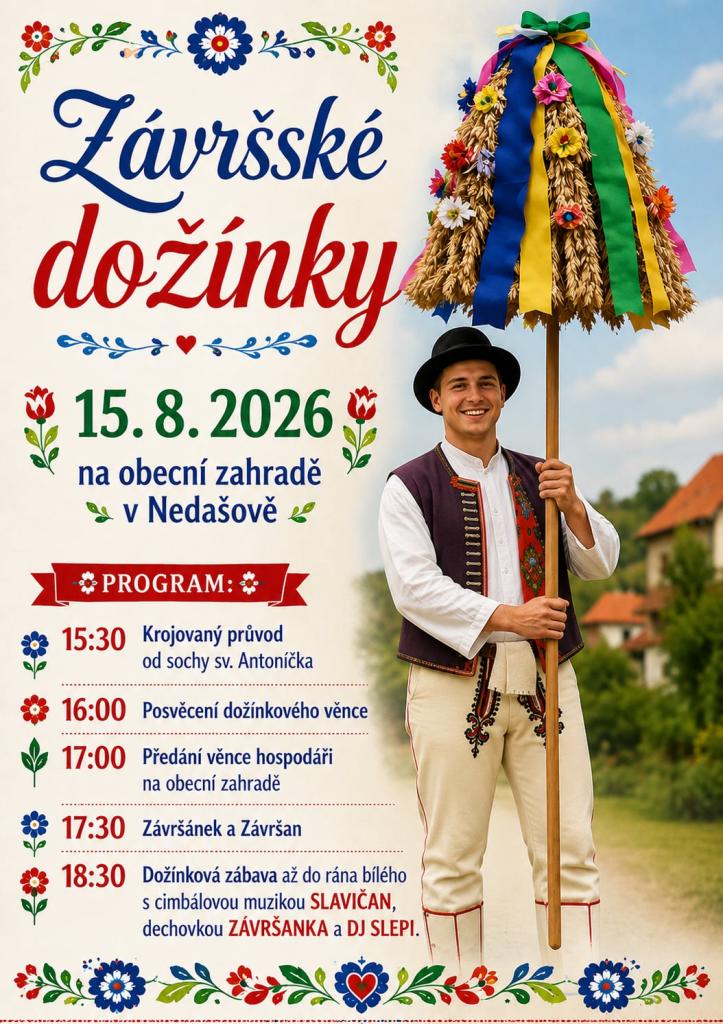 Závršské dožínky

15. 8. 2026
na obecní zahradě
v Nedašově

PROGRAM:

15:30 Krojovaný průvod od sochy sv. Antoníčka

16:00 Posvěcení dožínkového věnce

17:00 Předání věnce hospodáři na obecní zahradě

17:30 Závršánek a Závršan

18:30 Dožínková zábava až do rána bílého s cimbálovou muzikou SLAVIČAN, dechovkou ZÁVRŠANKA a DJ SLEPI.